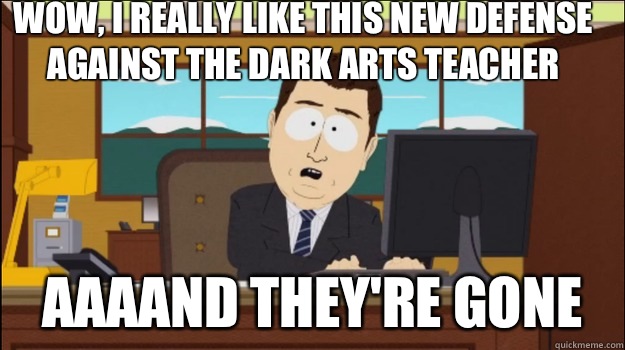 WOW, I REALLY LIKE THIS NEW DEFENSE AGAINST THE DARK ARTS TEACHER

AAAAND THEY'RE GONE

quickmeme.com